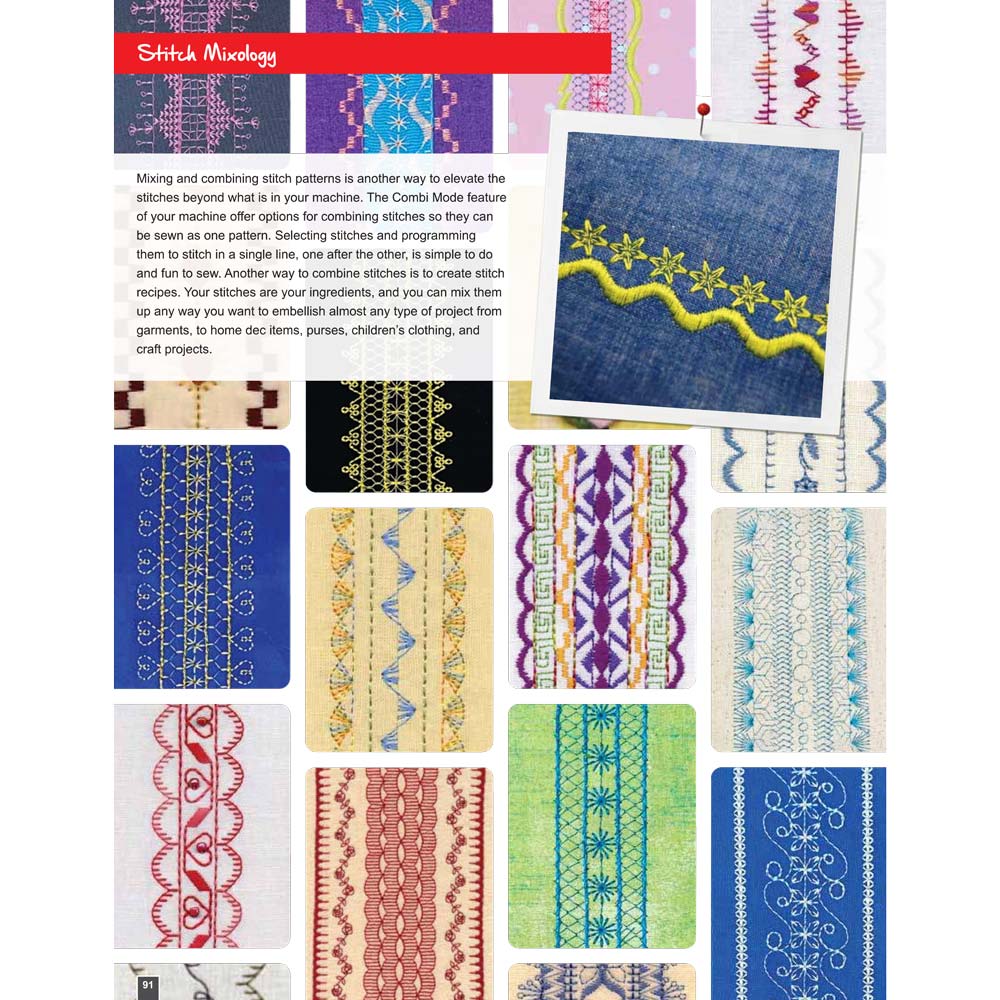 Stitch Mixology

Mixing and combining stitch patterns is another way to elevate the stitches beyond what is in your machine. The Combi Mode feature of your machine offer options for combining stitches so they can be sewn as one pattern. Selecting stitches and programming them to stitch in a single line, one after the other, is simple to do and fun to sew. Another way to combine stitches is to create stitch recipes. Your stitches are your ingredients, and you can mix them up any way you want to embellish almost any type of project from garments, to home dec items, purses, children's clothing, and craft projects.

91